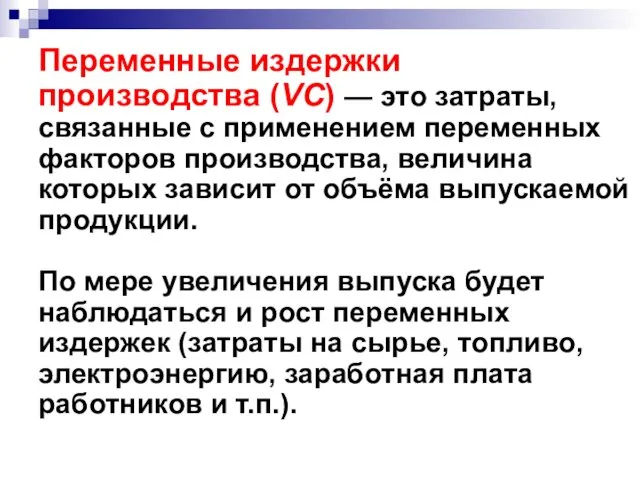 Переменные издержки производства (VC) — это затраты, связанные с применением переменных факторов производства, величина которых зависит от объёма выпускаемой продукции.

По мере увеличения выпуска будет наблюдаться и рост переменных издержек (затраты на сырье, топливо, электроэнергию, заработная плата работников и т.п.).